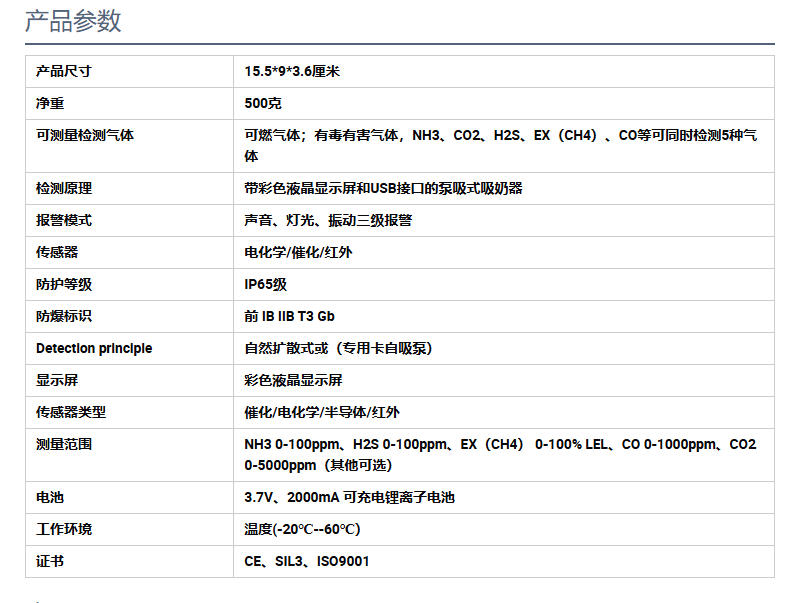 产品参数

| 产品尺寸 | 15.5*9*3.6厘米 |
|---|---|
| 净重 | 500克 |
| 可测量检测气体 | 可燃气体；有毒有害气体，NH3、CO2、H2S、EX（CH4）、CO等可同时检测5种气体 |
| 检测原理 | 带彩色液晶显示屏和USB接口的泵吸式吸奶器 |
| 报警模式 | 声音、灯光、振动三级报警 |
| 传感器 | 电化学/催化/红外 |
| 防护等级 | IP65级 |
| 防爆标识 | 前 IB IIB T3 Gb |
| Detection principle | 自然扩散式或（专用卡自吸泵） |
| 显示屏 | 彩色液晶显示屏 |
| 传感器类型 | 催化/电化学/半导体/红外 |
| 测量范围 | NH3 0-100ppm、H2S 0-100ppm、EX（CH4） 0-100% LEL、CO 0-1000ppm、CO2 0-5000ppm（其他可选） |
| 电池 | 3.7V、2000mA 可充电锂离子电池 |
| 工作环境 | 温度(-20℃--60℃) |
| 证书 | CE、SIL3、ISO9001 |